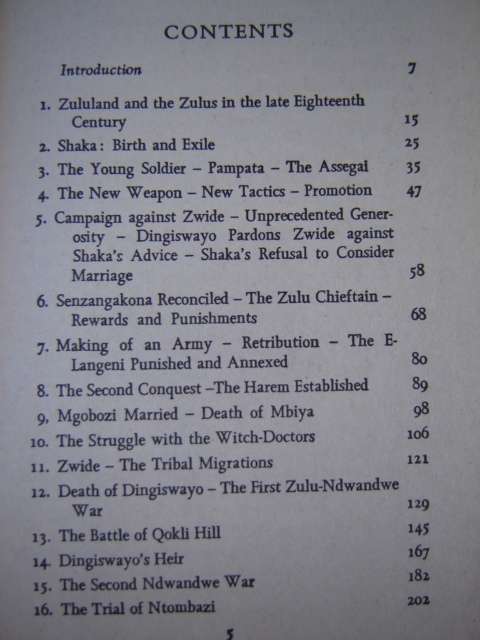 CONTENTS

Introduction 7

1. Zululand and the Zulus in the late Eighteenth Century 15
2. Shaka: Birth and Exile 25
3. The Young Soldier – Pampata – The Assegai 35
4. The New Weapon – New Tactics – Promotion 47
5. Campaign against Zwide – Unprecedented Generosity – Dingiswayo Pardons Zwide against Shaka's Advice – Shaka's Refusal to Consider Marriage 58
6. Senzangakona Reconciled – The Zulu Chieftain – Rewards and Punishments 68
7. Making of an Army – Retribution – The E-Langeni Punished and Annexed 80
8. The Second Conquest –The Harem Established 89
9. Mgobozi Married – Death of Mbiya 98
10. The Struggle with the Witch-Doctors 106
11. Zwide – The Tribal Migrations 121
12. Death of Dingiswayo – The First Zulu-Ndwandwe War 129
13. The Battle of Qokli Hill 145
14. Dingiswayo's Heir 167
15. The Second Ndwandwe War 182
16. The Trial of Ntombazi 202

5